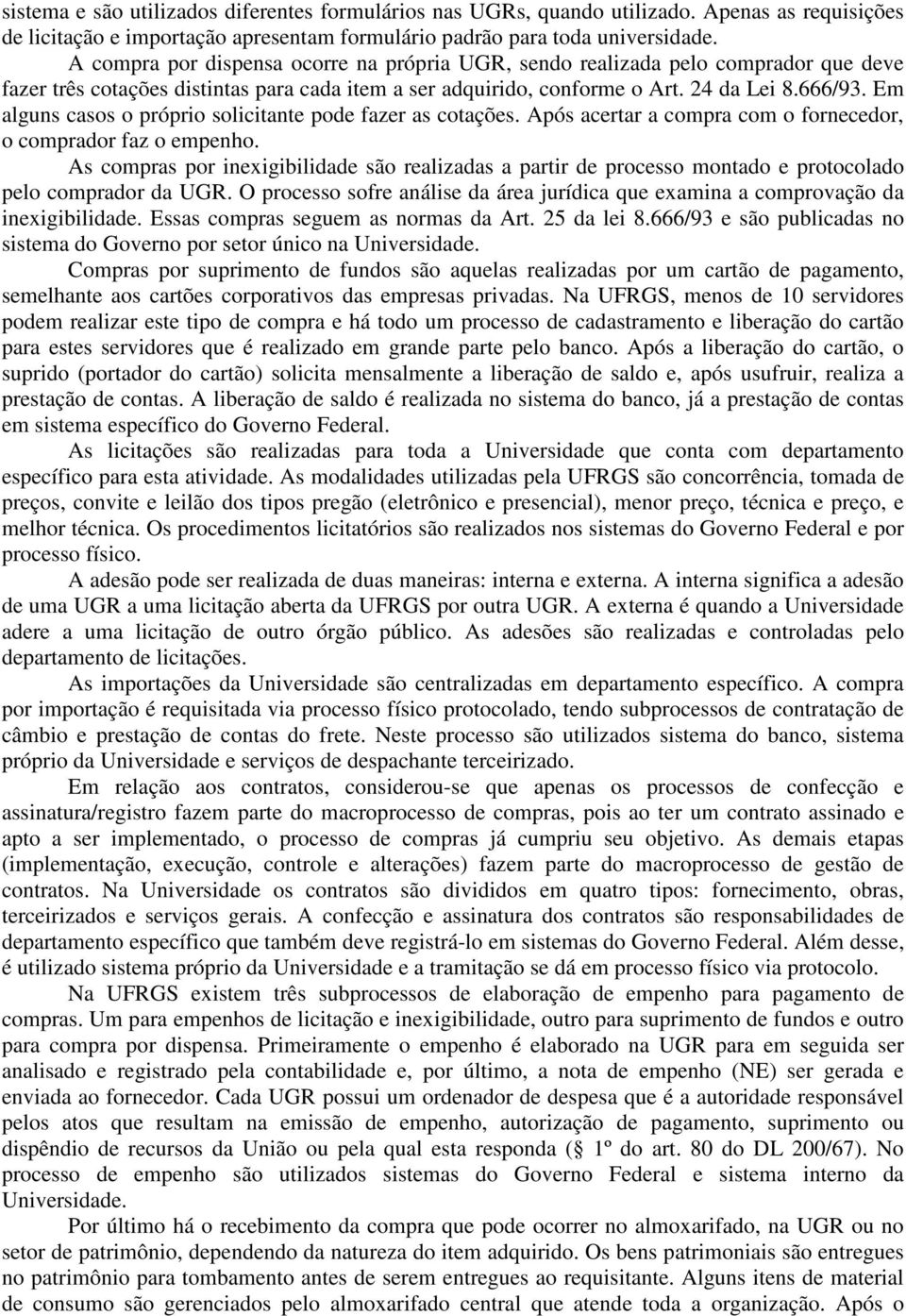 sistema e são utilizados diferentes formulários nas UGRs, quando utilizado. Apenas as requisições de licitação e importação apresentam formulário padrão para toda universidade.

A compra por dispensa ocorre na própria UGR, sendo realizada pelo comprador que deve fazer três cotações distintas para cada item a ser adquirido, conforme o Art. 24 da Lei 8.666/93. Em alguns casos o próprio solicitante pode fazer as cotações. Após acertar a compra com o fornecedor, o comprador faz o empenho.

As compras por inexigibilidade são realizadas a partir de processo montado e protocolado pelo comprador da UGR. O processo sofre análise da área jurídica que examina a comprovação da inexigibilidade. Essas compras seguem as normas da Art. 25 da lei 8.666/93 e são publicadas no sistema do Governo por setor único na Universidade.

Compras por suprimento de fundos são aquelas realizadas por um cartão de pagamento, semelhante aos cartões corporativos das empresas privadas. Na UFRGS, menos de 10 servidores podem realizar este tipo de compra e há todo um processo de cadastramento e liberação do cartão para estes servidores que é realizado em grande parte pelo banco. Após a liberação do cartão, o suprido (portador do cartão) solicita mensalmente a liberação de saldo e, após usufruir, realiza a prestação de contas. A liberação de saldo é realizada no sistema do banco, já a prestação de contas em sistema específico do Governo Federal.

As licitações são realizadas para toda a Universidade que conta com departamento específico para esta atividade. As modalidades utilizadas pela UFRGS são concorrência, tomada de preços, convite e leilão dos tipos pregão (eletrônico e presencial), menor preço, técnica e preço, e melhor técnica. Os procedimentos licitatórios são realizados nos sistemas do Governo Federal e por processo físico.

A adesão pode ser realizada de duas maneiras: interna e externa. A interna significa a adesão de uma UGR a uma licitação aberta da UFRGS por outra UGR. A externa é quando a Universidade adere a uma licitação de outro órgão público. As adesões são realizadas e controladas pelo departamento de licitações.

As importações da Universidade são centralizadas em departamento específico. A compra por importação é requisitada via processo físico protocolado, tendo subprocessos de contratação de câmbio e prestação de contas do frete. Neste processo são utilizados sistema do banco, sistema próprio da Universidade e serviços de despachante terceirizado.

Em relação aos contratos, considerou-se que apenas os processos de confecção e assinatura/registro fazem parte do macroprocesso de compras, pois ao ter um contrato assinado e apto a ser implementado, o processo de compras já cumpriu seu objetivo. As demais etapas (implementação, execução, controle e alterações) fazem parte do macroprocesso de gestão de contratos. Na Universidade os contratos são divididos em quatro tipos: fornecimento, obras, terceirizados e serviços gerais. A confecção e assinatura dos contratos são responsabilidades de departamento específico que também deve registrá-lo em sistemas do Governo Federal. Além desse, é utilizado sistema próprio da Universidade e a tramitação se dá em processo físico via protocolo.

Na UFRGS existem três subprocessos de elaboração de empenho para pagamento de compras. Um para empenhos de licitação e inexigibilidade, outro para suprimento de fundos e outro para compra por dispensa. Primeiramente o empenho é elaborado na UGR para em seguida ser analisado e registrado pela contabilidade e, por último, a nota de empenho (NE) ser gerada e enviada ao fornecedor. Cada UGR possui um ordenador de despesa que é a autoridade responsável pelos atos que resultam na emissão de empenho, autorização de pagamento, suprimento ou dispêndio de recursos da União ou pela qual esta responda (§ 1º do art. 80 do DL 200/67). No processo de empenho são utilizados sistemas do Governo Federal e sistema interno da Universidade.

Por último há o recebimento da compra que pode ocorrer no almoxarifado, na UGR ou no setor de patrimônio, dependendo da natureza do item adquirido. Os bens patrimoniais são entregues no patrimônio para tombamento antes de serem entregues ao requisitante. Alguns itens de material de consumo são gerenciados pelo almoxarifado central que atende toda a organização. Após o